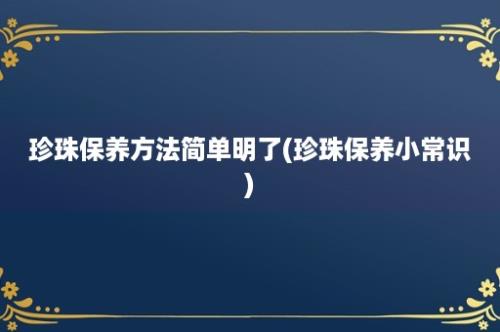 珍珠保养方法简单明了(珍珠保养小常识)